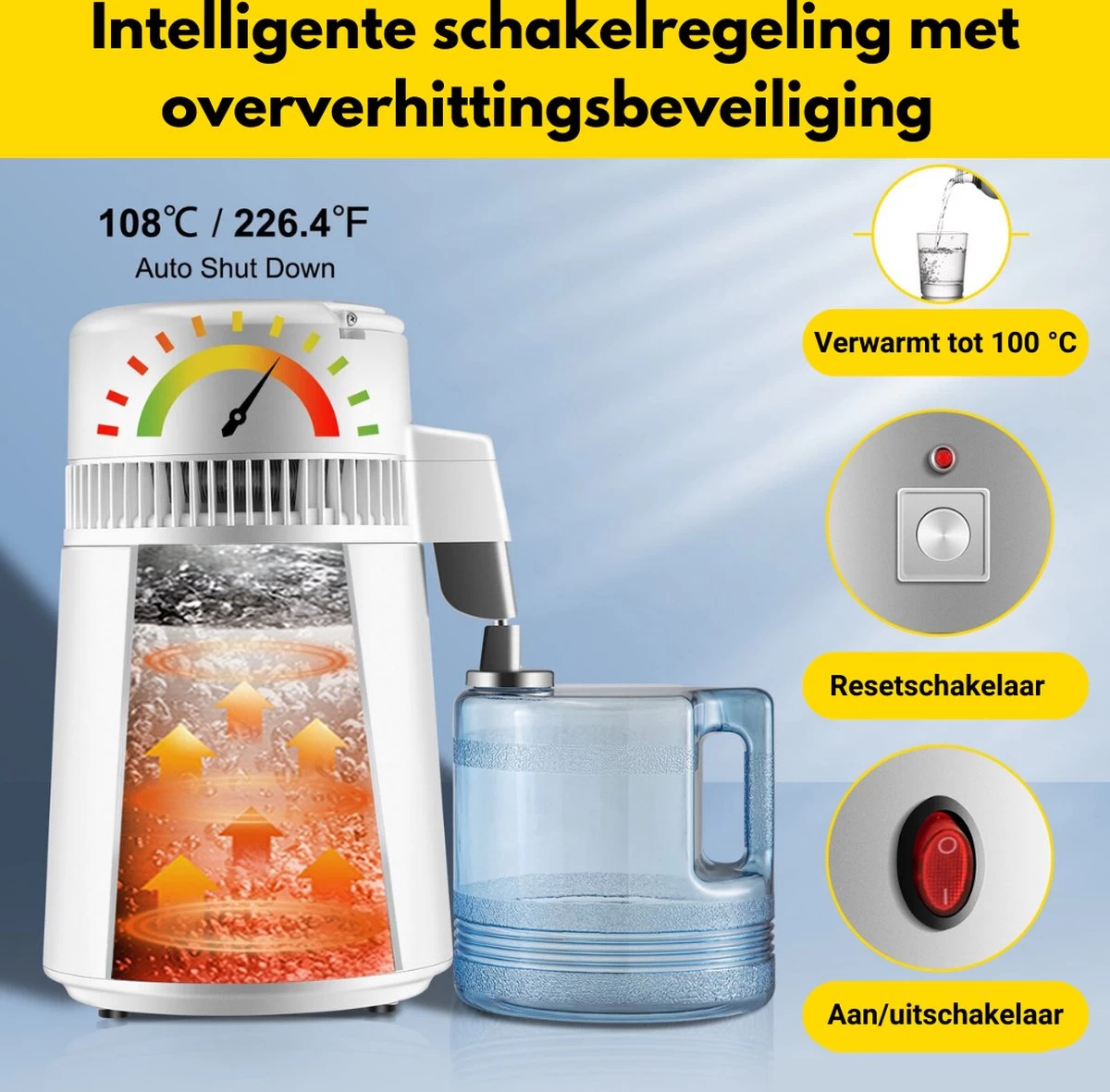 Intelligente schakelregeling met oververhittingsbeveiliging

108℃ / 226.4℉
Auto Shut Down

Verwarmt tot 100 °C

Resetschakelaar

Aan/uitschakelaar